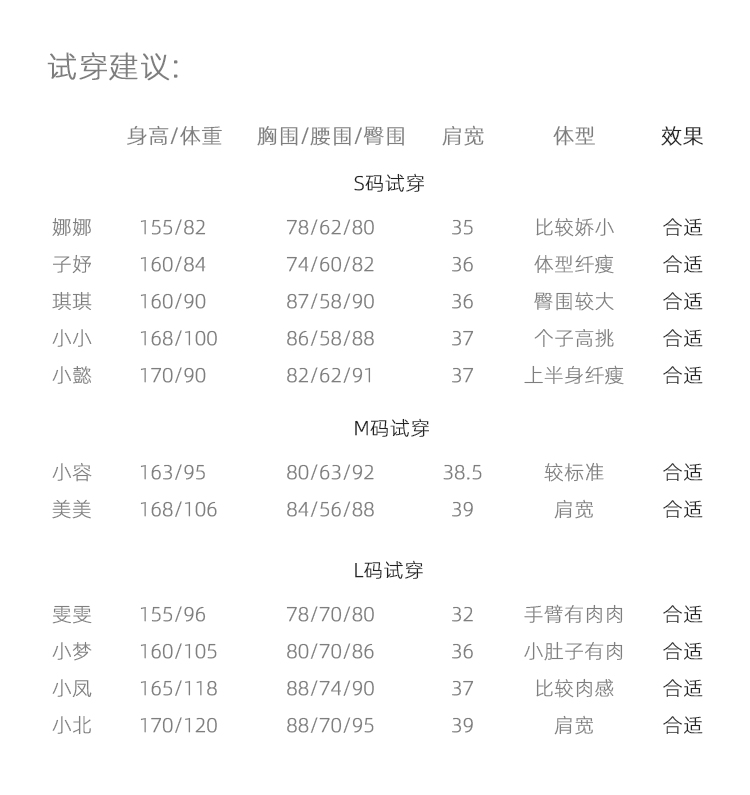 试穿建议:

| | 身高/体重 | 胸围/腰围/臀围 | 肩宽 | 体型 | 效果 |
|---|---|---|---|---|---|
| | | S码试穿 | | | |
| 娜娜 | 155/82 | 78/62/80 | 35 | 比较娇小 | 合适 |
| 子妤 | 160/84 | 74/60/82 | 36 | 体型纤瘦 | 合适 |
| 琪琪 | 160/90 | 87/58/90 | 36 | 臀围较大 | 合适 |
| 小小 | 168/100 | 86/58/88 | 37 | 个子高挑 | 合适 |
| 小懿 | 170/90 | 82/62/91 | 37 | 上半身纤瘦 | 合适 |
| | | M码试穿 | | | |
| 小容 | 163/95 | 80/63/92 | 38.5 | 较标准 | 合适 |
| 美美 | 168/106 | 84/56/88 | 39 | 肩宽 | 合适 |
| | | L码试穿 | | | |
| 雯雯 | 155/96 | 78/70/80 | 32 | 手臂有肉肉 | 合适 |
| 小梦 | 160/105 | 80/70/86 | 36 | 小肚子有肉 | 合适 |
| 小凤 | 165/118 | 88/74/90 | 37 | 比较肉感 | 合适 |
| 小北 | 170/120 | 88/70/95 | 39 | 肩宽 | 合适 |